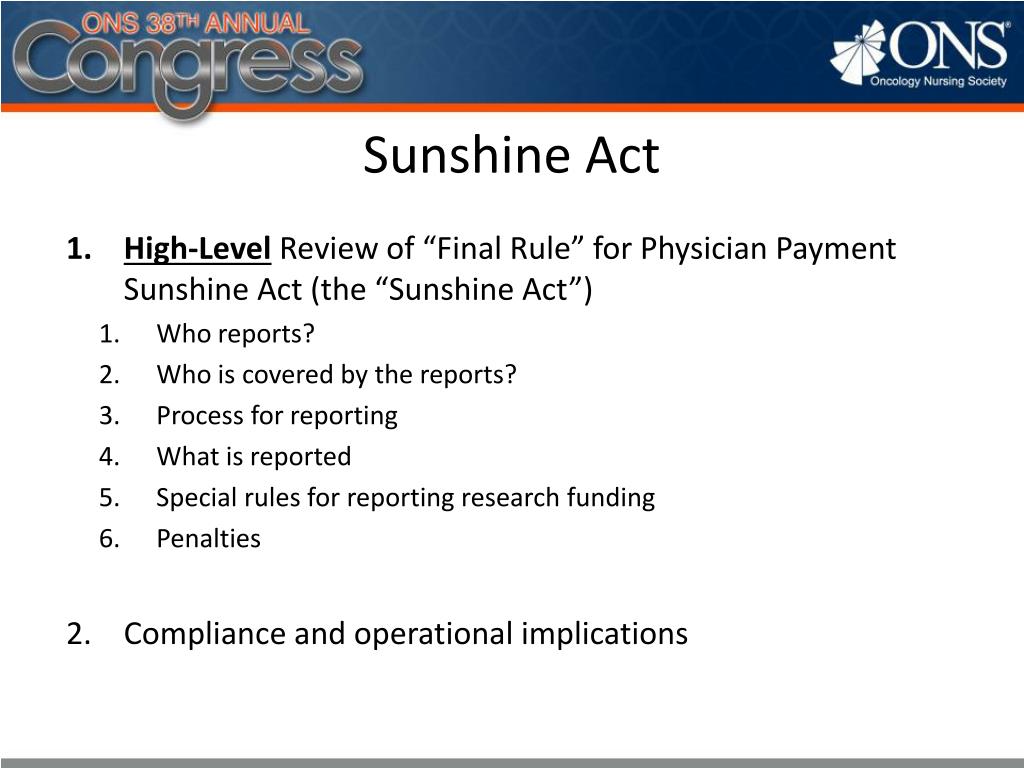 ONS 38TH ANNUAL Congress

ONS Oncology Nursing Society

Sunshine Act

1. High-Level Review of “Final Rule” for Physician Payment Sunshine Act (the “Sunshine Act”)
1. Who reports?
2. Who is covered by the reports?
3. Process for reporting
4. What is reported
5. Special rules for reporting research funding
6. Penalties

2. Compliance and operational implications